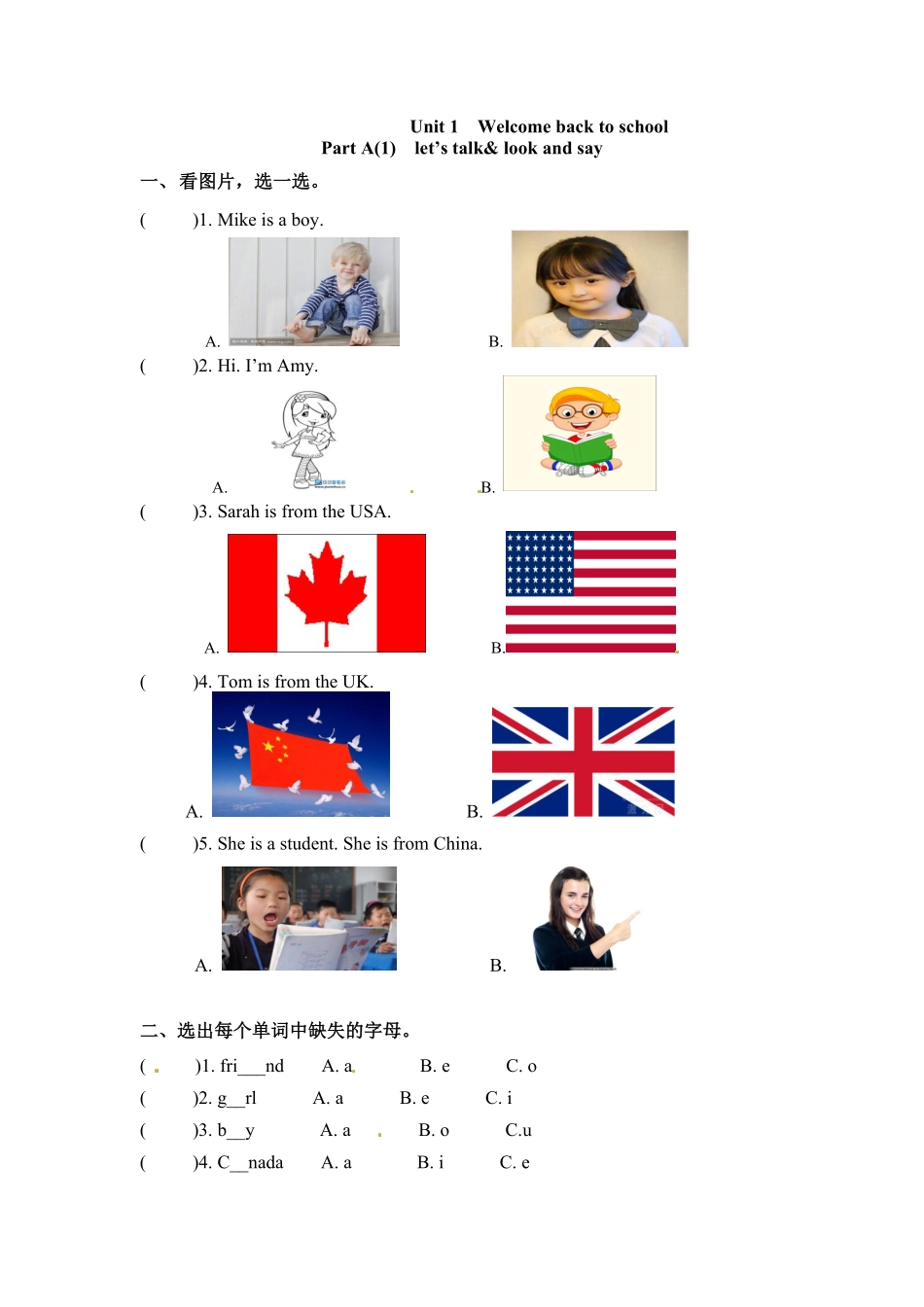 Unit 1 Welcome back to school
Part A(1) let’s talk& look and say

一、看图片，选一选。

( )1. Mike is a boy.

A. B.

( )2. Hi. I’m Amy.

A. B.

( )3. Sarah is from the USA.

A. B.

( )4. Tom is from the UK.

A. B.

( )5. She is a student. She is from China.

A. B.

二、选出每个单词中缺失的字母。

( )1. fri___nd A. a B. e C. o

( )2. g__rl A. a B. e C. i

( )3. b__y A. a B. o C.u

( )4. C__nada A. a B. i C. e